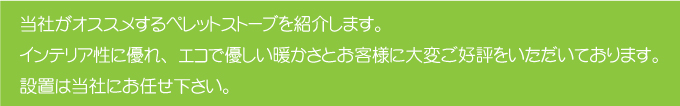 当社がオススメするペレットストーブを紹介します。
インテリア性に優れ、エコで優しい暖かさとお客様に大変ご好評をいただいております。
設置は当社にお任せ下さい。